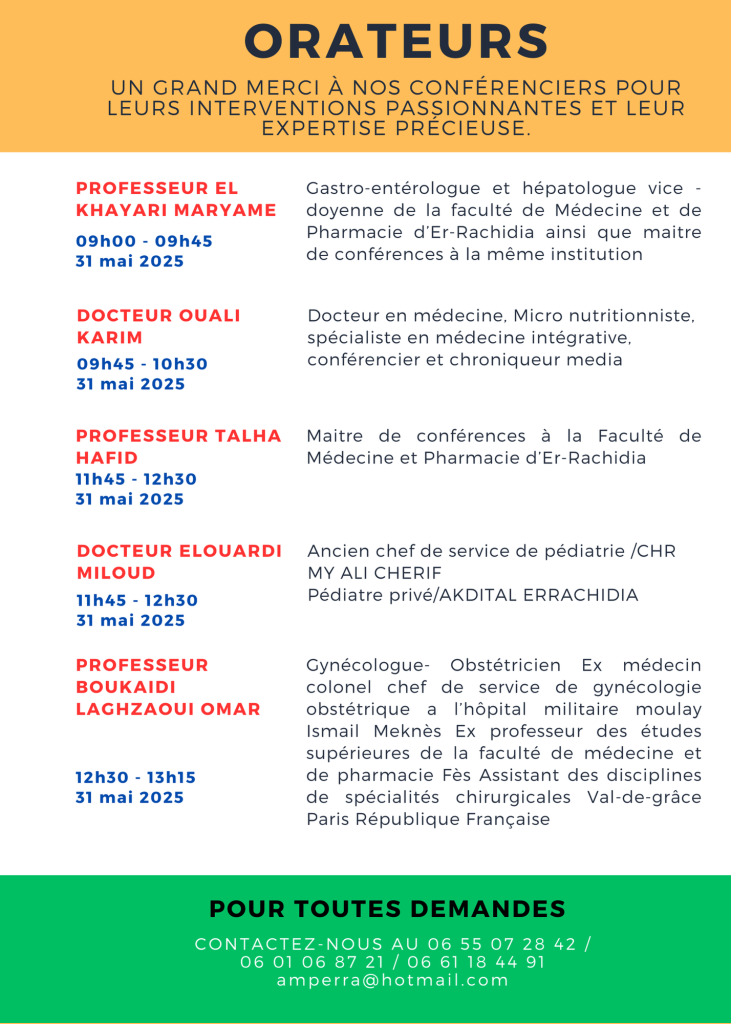 ORATEURS

UN GRAND MERCI À NOS CONFÉRENCIERS POUR LEURS INTERVENTIONS PASSIONNANTES ET LEUR EXPERTISE PRÉCIEUSE.

PROFESSEUR EL KHAYARI MARYAME
09h00 - 09h45
31 mai 2025

Gastro-entérologue et hépatologue vice - doyenne de la faculté de Médecine et de Pharmacie d'Er-Rachidia ainsi que maitre de conférences à la même institution

DOCTEUR OUALI KARIM
09h45 - 10h30
31 mai 2025

Docteur en médecine, Micro nutritionniste, spécialiste en médecine intégrative, conférencier et chroniqueur media

PROFESSEUR TALHA HAFID
11h45 - 12h30
31 mai 2025

Maitre de conférences à la Faculté de Médecine et Pharmacie d'Er-Rachidia

DOCTEUR ELOUARDI MILOUD
11h45 - 12h30
31 mai 2025

Ancien chef de service de pédiatrie /CHR MY ALI CHERIF
Pédiatre privé/AKDITAL ERRACHIDIA

PROFESSEUR BOUKAIDI LAGHZAOUI OMAR
12h30 - 13h15
31 mai 2025

Gynécologue- Obstétricien Ex médecin colonel chef de service de gynécologie obstétrique a l'hôpital militaire moulay Ismail Meknès Ex professeur des études supérieures de la faculté de médecine et de pharmacie Fès Assistant des disciplines de spécialités chirurgicales Val-de-grâce Paris République Française

POUR TOUTES DEMANDES

CONTACTEZ-NOUS AU 06 55 07 28 42 / 06 01 06 87 21 / 06 61 18 44 91
amperra@hotmail.com